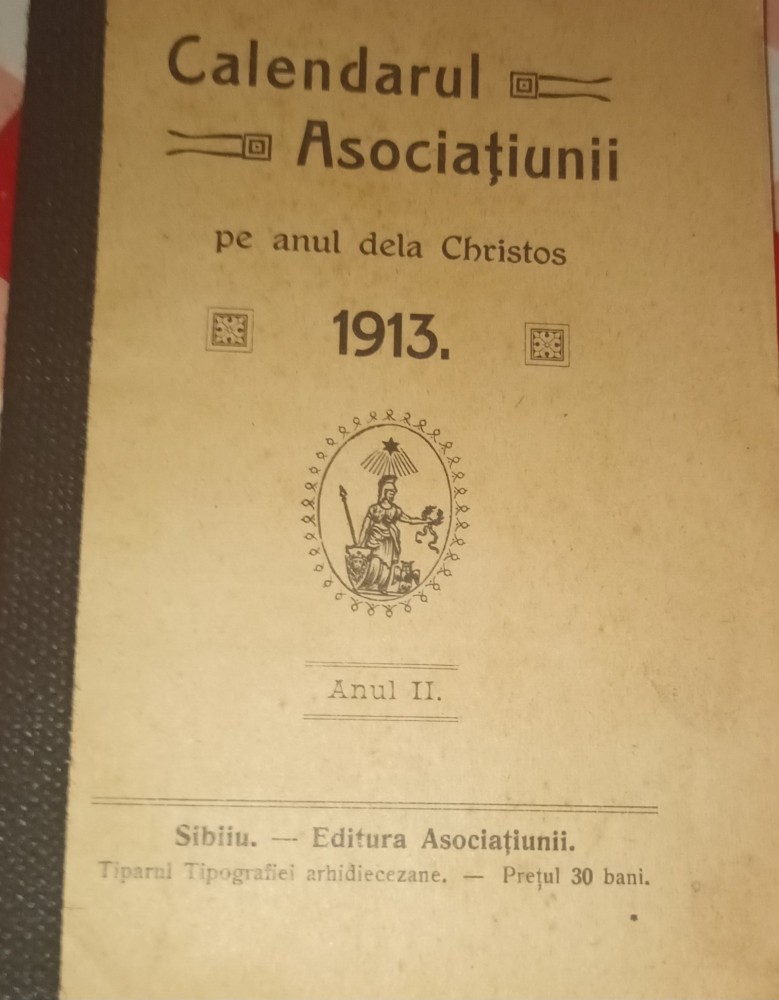 Calendarul Asociaţiunii

pe anul dela Christos

1913.

Anul II.

Sibiiu. — Editura Asociaţiunii.
Tiparul Tipografiei arhidiecezane. — Preţul 30 bani.